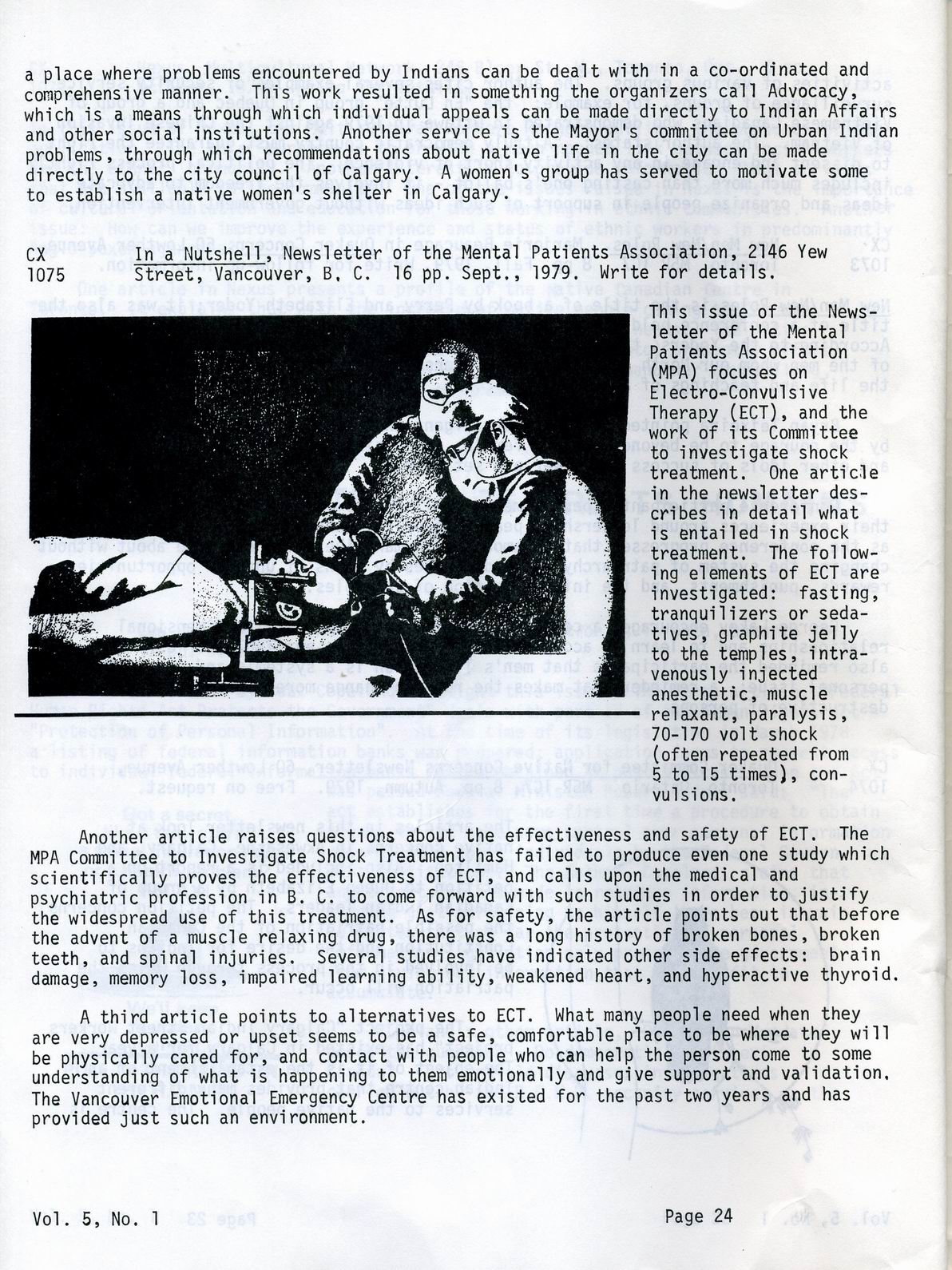 a place where problems encountered by Indians can be dealt with in a co-ordinated and comprehensive manner. This work resulted in something the organizers call Advocacy, which is a means through which individual appeals can be made directly to Indian Affairs and other social institutions. Another service is the Mayor's committee on Urban Indian problems, through which recommendations about native life in the city can be made directly to the city council of Calgary. A women's group has served to motivate some to establish a native women's shelter in Calgary.

CX 1075 In a Nutshell, Newsletter of the Mental Patients Association, 2146 Yew Street, Vancouver, B. C. 16 pp. Sept., 1979. Write for details.

This issue of the Newsletter of the Mental Patients Association (MPA) focuses on Electro-Convulsive Therapy (ECT), and the work of its Committee to investigate shock treatment. One article in the newsletter describes in detail what is entailed in shock treatment. The following elements of ECT are investigated: fasting, tranquilizers or sedatives, graphite jelly to the temples, intravenously injected anesthetic, muscle relaxant, paralysis, 70-170 volt shock (often repeated from 5 to 15 times), convulsions.

Another article raises questions about the effectiveness and safety of ECT. The MPA Committee to Investigate Shock Treatment has failed to produce even one study which scientifically proves the effectiveness of ECT, and calls upon the medical and psychiatric profession in B. C. to come forward with such studies in order to justify the widespread use of this treatment. As for safety, the article points out that before the advent of a muscle relaxing drug, there was a long history of broken bones, broken teeth, and spinal injuries. Several studies have indicated other side effects: brain damage, memory loss, impaired learning ability, weakened heart, and hyperactive thyroid.

A third article points to alternatives to ECT. What many people need when they are very depressed or upset seems to be a safe, comfortable place to be where they will be physically cared for, and contact with people who can help the person come to some understanding of what is happening to them emotionally and give support and validation. The Vancouver Emotional Emergency Centre has existed for the past two years and has provided just such an environment.

Vol. 5, No. 1 Page 24